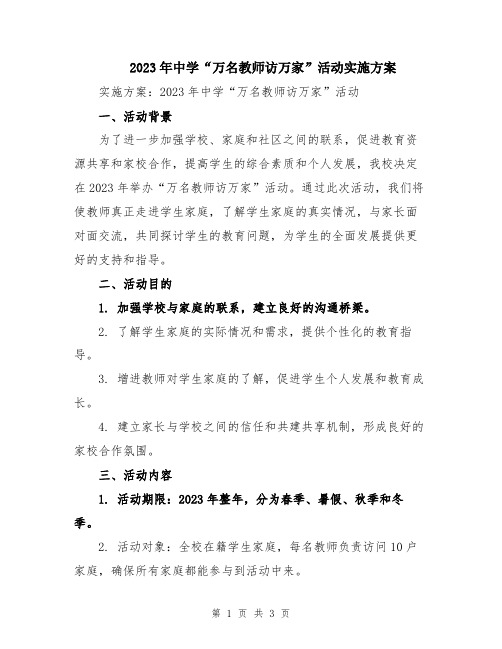 2023年中学“万名教师访万家”活动实施方案

实施方案：2023年中学“万名教师访万家”活动

一、活动背景

为了进一步加强学校、家庭和社区之间的联系，促进教育资源共享和家校合作，提高学生的综合素质和个人发展，我校决定在2023年举办“万名教师访万家”活动。通过此次活动，我们将使教师真正走进学生家庭，了解学生家庭的真实情况，与家长面对面交流，共同探讨学生的教育问题，为学生的全面发展提供更好的支持和指导。

二、活动目的

1. 加强学校与家庭的联系，建立良好的沟通桥梁。

2. 了解学生家庭的实际情况和需求，提供个性化的教育指导。

3. 增进教师对学生家庭的了解，促进学生个人发展和教育成长。

4. 建立家长与学校之间的信任和共建共享机制，形成良好的家校合作氛围。

三、活动内容

1. 活动期限：2023年整年，分为春季、暑假、秋季和冬季。

2. 活动对象：全校在籍学生家庭，每名教师负责访问10户家庭，确保所有家庭都能参与到活动中来。

第 1 页 共 3 页